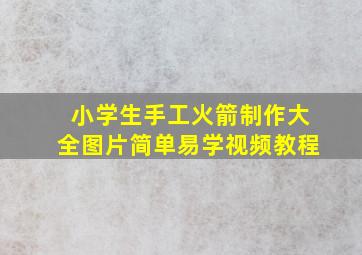 小学生手工火箭制作大全图片简单易学视频教程